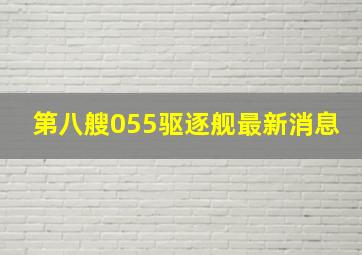 第八艘055驱逐舰最新消息